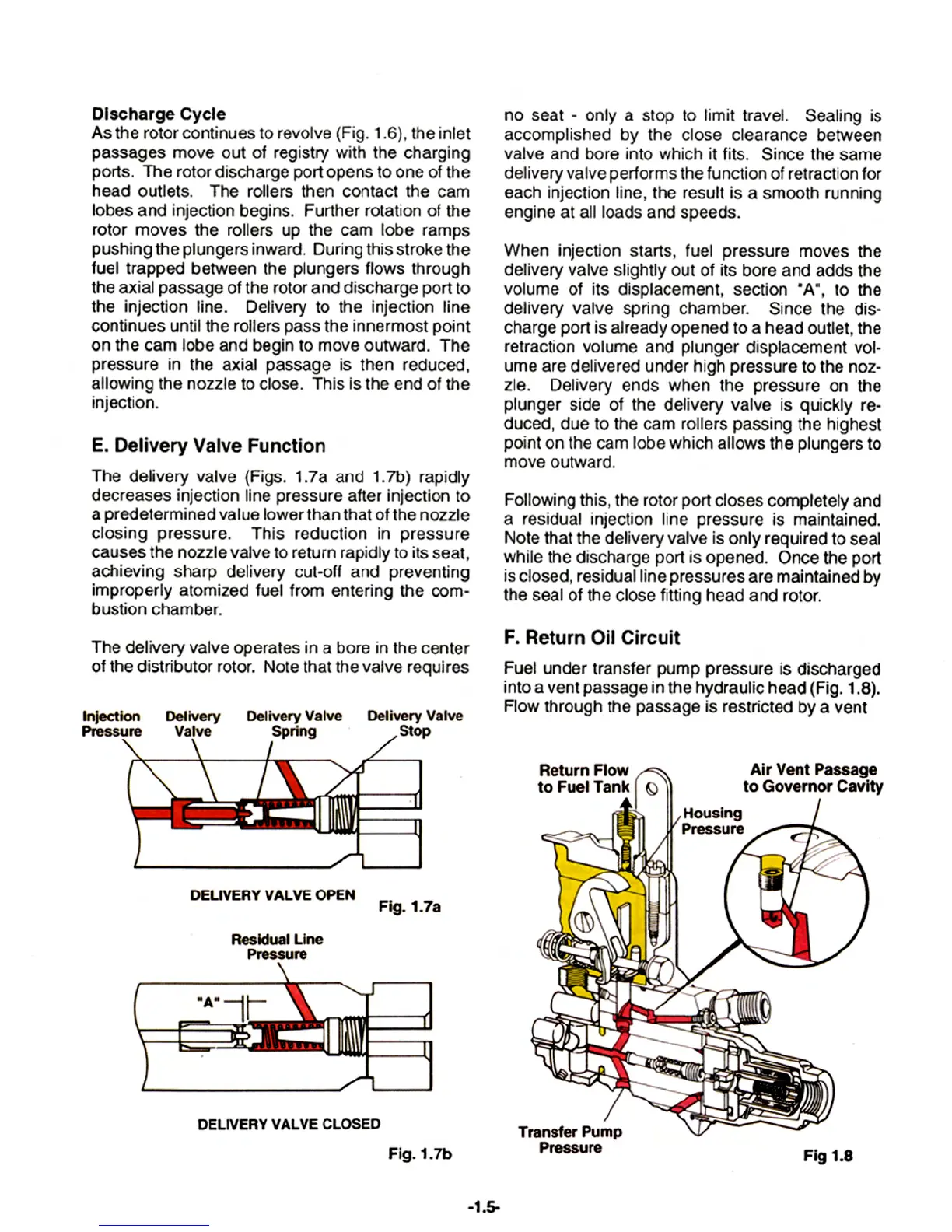 Discharge Cycle
As the rotor continues to revolve (Fig. 1.6), the inlet passages move out of registry with the charging ports. The rotor discharge port opens to one of the head outlets. The rollers then contact the cam lobes and injection begins. Further rotation of the rotor moves the rollers up the cam lobe ramps pushing the plungers inward. During this stroke the fuel trapped between the plungers flows through the axial passage of the rotor and discharge port to the injection line. Delivery to the injection line continues until the rollers pass the innermost point on the cam lobe and begin to move outward. The pressure in the axial passage is then reduced, allowing the nozzle to close. This is the end of the injection.

E. Delivery Valve Function

The delivery valve (Figs. 1.7a and 1.7b) rapidly decreases injection line pressure after injection to a predetermined value lower than that of the nozzle closing pressure. This reduction in pressure causes the nozzle valve to return rapidly to its seat, achieving sharp delivery cut-off and preventing improperly atomized fuel from entering the combustion chamber.

The delivery valve operates in a bore in the center of the distributor rotor. Note that the valve requires

Injection Pressure
Delivery Valve
Delivery Valve Spring
Delivery Valve Stop

DELIVERY VALVE OPEN
Fig. 1.7a

Residual Line Pressure
"A"

DELIVERY VALVE CLOSED
Fig. 1.7b

no seat - only a stop to limit travel. Sealing is accomplished by the close clearance between valve and bore into which it fits. Since the same delivery valve performs the function of retraction for each injection line, the result is a smooth running engine at all loads and speeds.

When injection starts, fuel pressure moves the delivery valve slightly out of its bore and adds the volume of its displacement, section "A", to the delivery valve spring chamber. Since the discharge port is already opened to a head outlet, the retraction volume and plunger displacement volume are delivered under high pressure to the nozzle. Delivery ends when the pressure on the plunger side of the delivery valve is quickly reduced, due to the cam rollers passing the highest point on the cam lobe which allows the plungers to move outward.

Following this, the rotor port closes completely and a residual injection line pressure is maintained. Note that the delivery valve is only required to seal while the discharge port is opened. Once the port is closed, residual line pressures are maintained by the seal of the close fitting head and rotor.

F. Return Oil Circuit

Fuel under transfer pump pressure is discharged into a vent passage in the hydraulic head (Fig. 1.8). Flow through the passage is restricted by a vent

Return Flow to Fuel Tank
Air Vent Passage to Governor Cavity
Housing Pressure
Transfer Pump Pressure
Fig 1.8

-1.5-